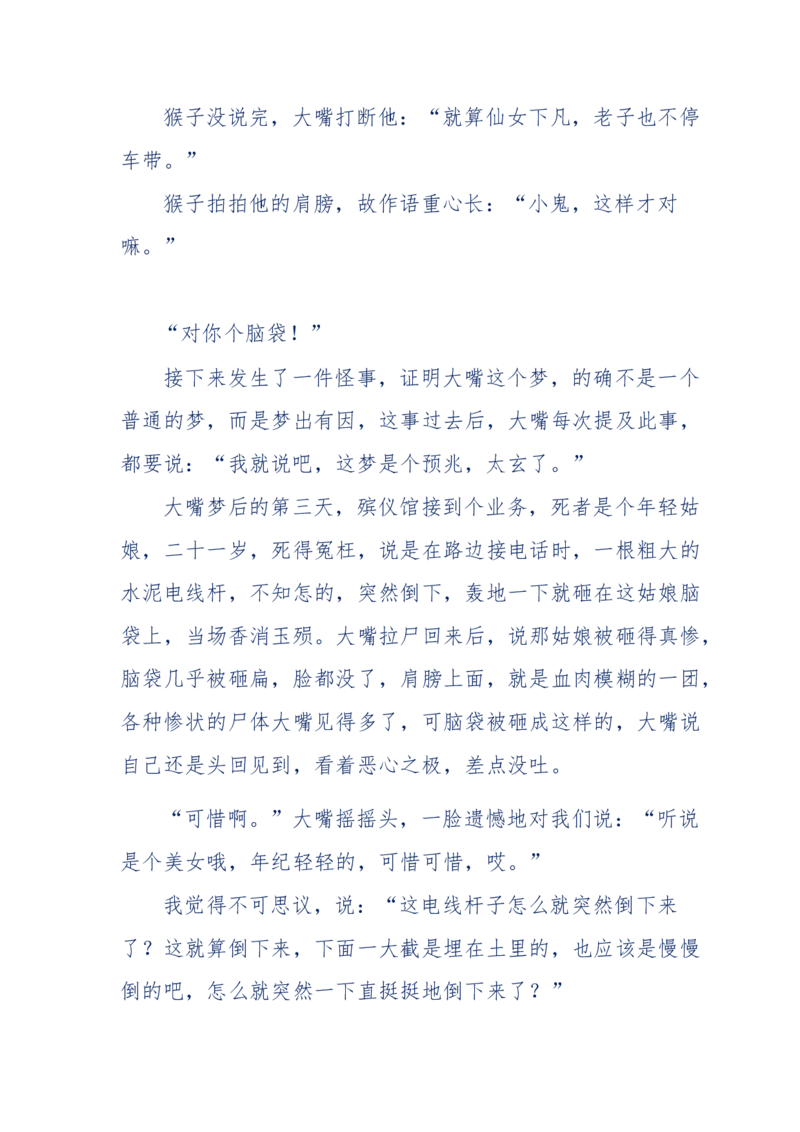 猴子没说完，大嘴打断他：“就算仙女下凡，老子也不停车带。”

猴子拍拍他的肩膀，故作语重心长：“小鬼，这样才对嘛。”

“对你个脑袋！”

接下来发生了一件怪事，证明大嘴这个梦，的确不是一个普通的梦，而是梦出有因，这事过去后，大嘴每次提及此事，都要说：“我就说吧，这梦是个预兆，太玄了。”

大嘴梦后的第三天，殡仪馆接到个业务，死者是个年轻姑娘，二十一岁，死得冤枉，说是在路边接电话时，一根粗大的水泥电线杆，不知怎的，突然倒下，轰地一下就砸在这姑娘脑袋上，当场香消玉殒。大嘴拉尸回来后，说那姑娘被砸得真惨，脑袋几乎被砸扁，脸都没了，肩膀上面，就是血肉模糊的一团，各种惨状的尸体大嘴见得多了，可脑袋被砸成这样的，大嘴说自己还是头回见到，看着恶心之极，差点没吐。

“可惜啊。”大嘴摇摇头，一脸遗憾地对我们说：“听说是个美女哦，年纪轻轻的，可惜可惜，哎。”

我觉得不可思议，说：“这电线杆子怎么就突然倒下来了？这就算倒下来，下面一大截是埋在土里的，也应该是慢慢倒的吧，怎么就突然一下直挺挺地倒下来了？”